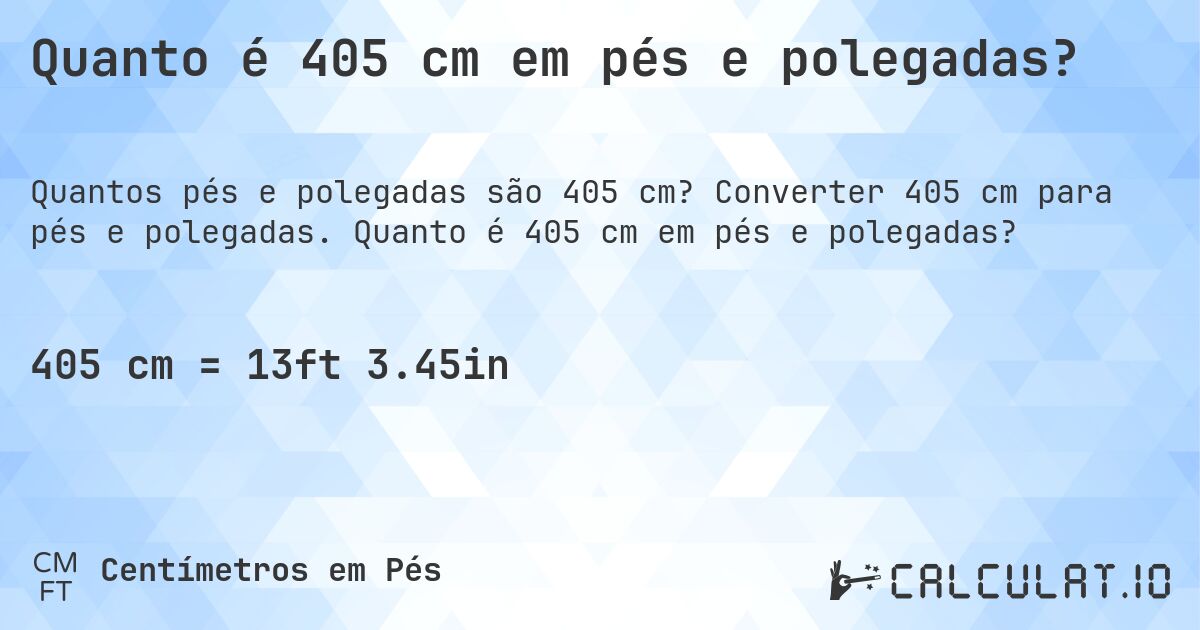 Quanto é 405 cm em pés e polegadas?

Quantos pés e polegadas são 405 cm? Converter 405 cm para pés e polegadas. Quanto é 405 cm em pés e polegadas?

405 cm = 13ft 3.45in

CM
FT
Centímetros em Pés

CALCULAT.IO